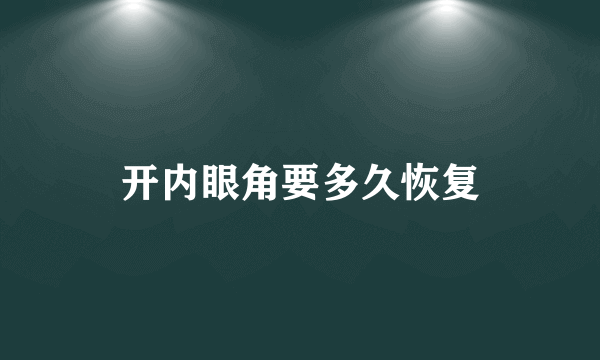 开内眼角要多久恢复